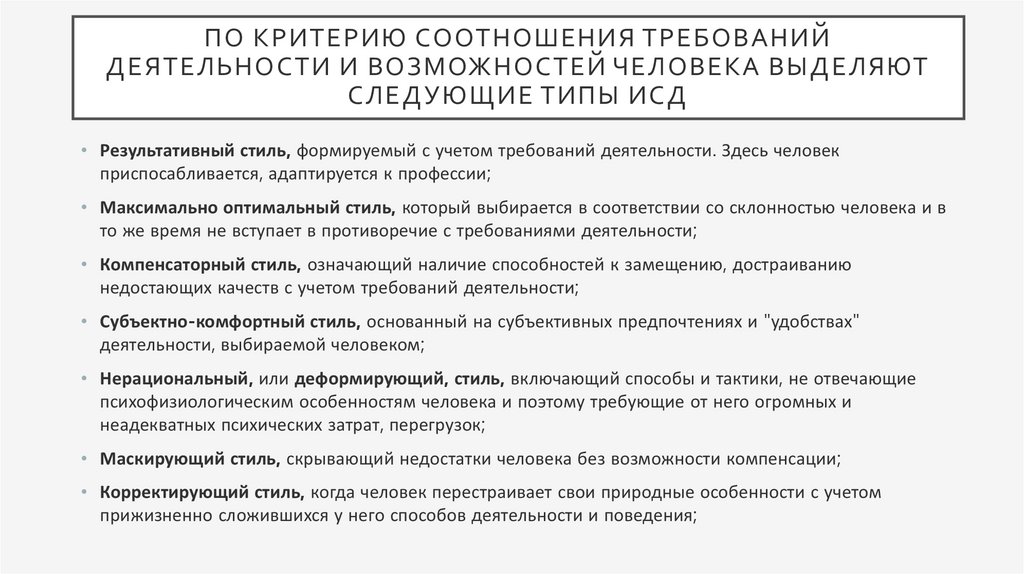 ПО КРИТЕРИЮ СООТНОШЕНИЯ ТРЕБОВАНИЙ ДЕЯТЕЛЬНОСТИ И ВОЗМОЖНОСТЕЙ ЧЕЛОВЕКА ВЫДЕЛЯЮТ СЛЕДУЮЩИЕ ТИПЫ ИСД

• Результативный стиль, формируемый с учетом требований деятельности. Здесь человек приспосабливается, адаптируется к профессии;

• Максимально оптимальный стиль, который выбирается в соответствии со склонностью человека и в то же время не вступает в противоречие с требованиями деятельности;

• Компенсаторный стиль, означающий наличие способностей к замещению, достраиванию недостающих качеств с учетом требований деятельности;

• Субъектно-комфортный стиль, основанный на субъективных предпочтениях и "удобствах" деятельности, выбираемой человеком;

• Нерациональный, или деформирующий, стиль, включающий способы и тактики, не отвечающие психофизиологическим особенностям человека и поэтому требующие от него огромных и неадекватных психических затрат, перегрузок;

• Маскирующий стиль, скрывающий недостатки человека без возможности компенсации;

• Корректирующий стиль, когда человек перестраивает свои природные особенности с учетом прижизненно сложившихся у него способов деятельности и поведения;